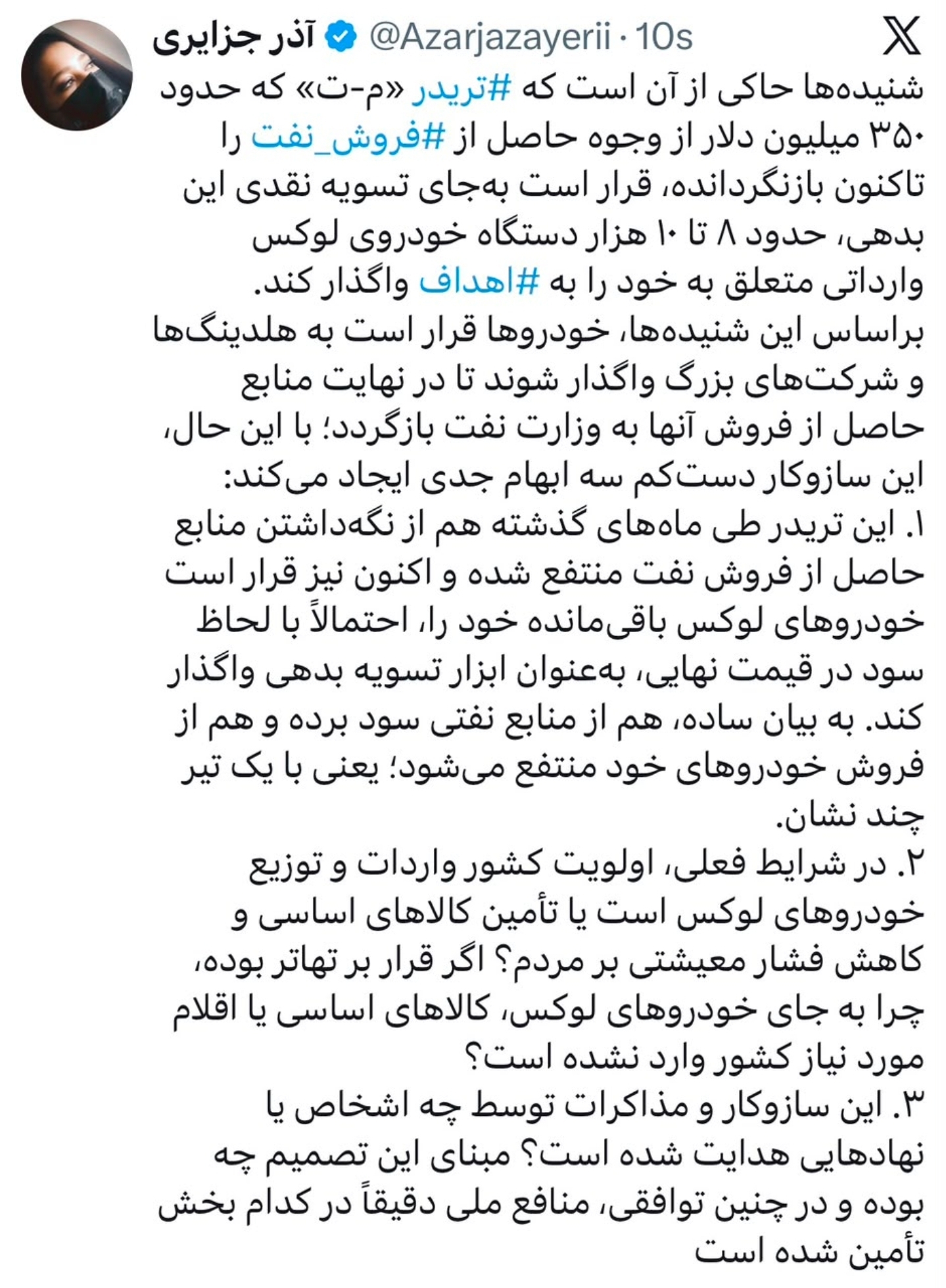 آذر جزایری @Azarjazayerii · 10s

شنیده‌ها حاکی از آن است که #تریدر «م-ت» که حدود ۳۵۰ میلیون دلار از وجوه حاصل از #فروش_نفت را تاکنون بازنگردانده، قرار است به‌جای تسویه نقدی این بدهی، حدود ۸ تا ۱۰ هزار دستگاه خودروی لوکس وارداتی متعلق به خود را به #اهداف واگذار کند.
براساس این شنیده‌ها، خودروها قرار است به هلدینگ‌ها و شرکت‌های بزرگ واگذار شوند تا در نهایت منابع حاصل از فروش آنها به وزارت نفت بازگردد؛ با این حال، این سازوکار دست‌کم سه ابهام جدی ایجاد می‌کند:
۱. این تریدر طی ماه‌های گذشته هم از نگه‌داشتن منابع حاصل از فروش نفت منتفع شده و اکنون نیز قرار است خودروهای لوکس باقی‌مانده خود را، احتمالاً با لحاظ سود در قیمت نهایی، به‌عنوان ابزار تسویه بدهی واگذار کند. به بیان ساده، هم از منابع نفتی سود برده و هم از فروش خودروهای خود منتفع می‌شود؛ یعنی با یک تیر چند نشان.
۲. در شرایط فعلی، اولویت کشور واردات و توزیع خودروهای لوکس است یا تأمین کالاهای اساسی و کاهش فشار معیشتی بر مردم؟ اگر قرار بر تهاتر بوده، چرا به جای خودروهای لوکس، کالاهای اساسی یا اقلام مورد نیاز کشور وارد نشده است؟
۳. این سازوکار و مذاکرات توسط چه اشخاص یا نهادهایی هدایت شده است؟ مبنای این تصمیم چه بوده و در چنین توافقی، منافع ملی دقیقاً در کدام بخش تأمین شده است